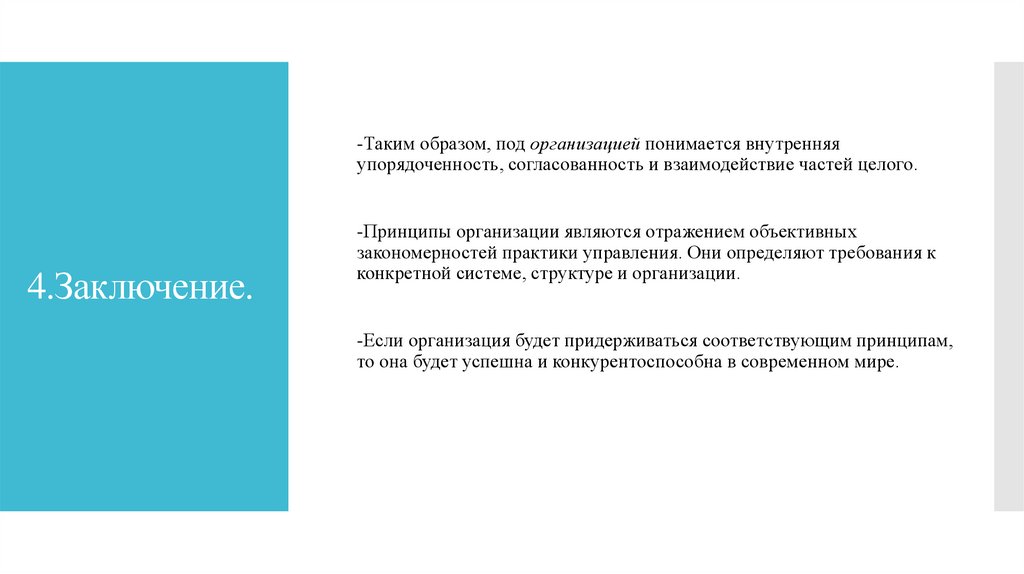 4.Заключение.

-Таким образом, под организацией понимается внутренняя упорядоченность, согласованность и взаимодействие частей целого.

-Принципы организации являются отражением объективных закономерностей практики управления. Они определяют требования к конкретной системе, структуре и организации.

-Если организация будет придерживаться соответствующим принципам, то она будет успешна и конкурентоспособна в современном мире.